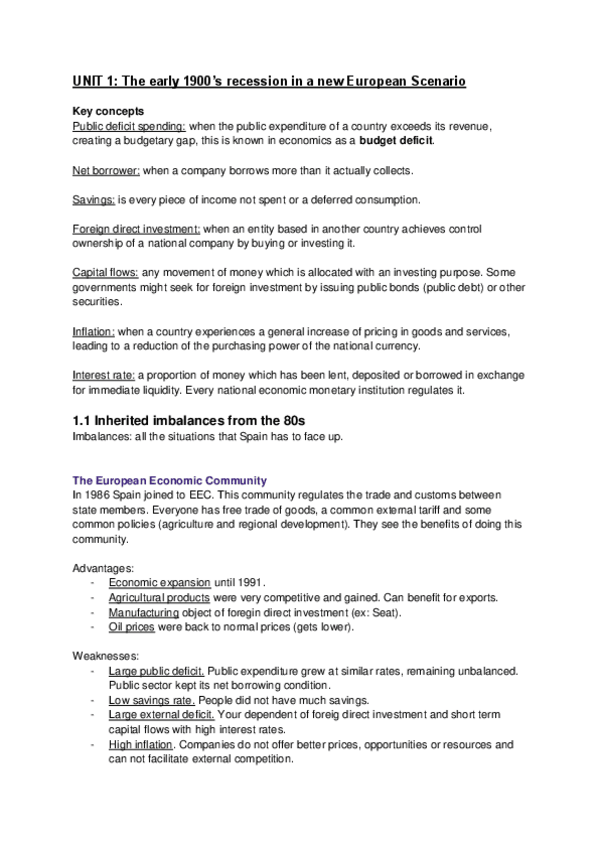 UNIT 1: The early 1900's recession in a new European Scenario

Key concepts
Public deficit spending: when the public expenditure of a country exceeds its revenue, creating a budgetary gap, this is known in economics as a budget deficit.

Net borrower: when a company borrows more than it actually collects.

Savings: is every piece of income not spent or a deferred consumption.

Foreign direct investment: when an entity based in another country achieves control ownership of a national company by buying or investing it.

Capital flows: any movement of money which is allocated with an investing purpose. Some governments might seek for foreign investment by issuing public bonds (public debt) or other securities.

Inflation: when a country experiences a general increase of pricing in goods and services, leading to a reduction of the purchasing power of the national currency.

Interest rate: a proportion of money which has been lent, deposited or borrowed in exchange for immediate liquidity. Every national economic monetary institution regulates it.

1.1 Inherited imbalances from the 80s
Imbalances: all the situations that Spain has to face up.

The European Economic Community
In 1986 Spain joined to EEC. This community regulates the trade and customs between state members. Everyone has free trade of goods, a common external tariff and some common policies (agriculture and regional development). They see the benefits of doing this community.

Advantages:
- Economic expansion until 1991.
- Agricultural products were very competitive and gained. Can benefit for exports.
- Manufacturing object of foregin direct investment (ex: Seat).
- Oil prices were back to normal prices (gets lower).

Weaknesses:
- Large public deficit. Public expenditure grew at similar rates, remaining unbalanced. Public sector kept its net borrowing condition.
- Low savings rate. People did not have much savings.
- Large external deficit. Your dependent of foreig direct investment and short term capital flows with high interest rates.
- High inflation. Companies do not offer better prices, opportunities or resources and can not facilitate external competition.